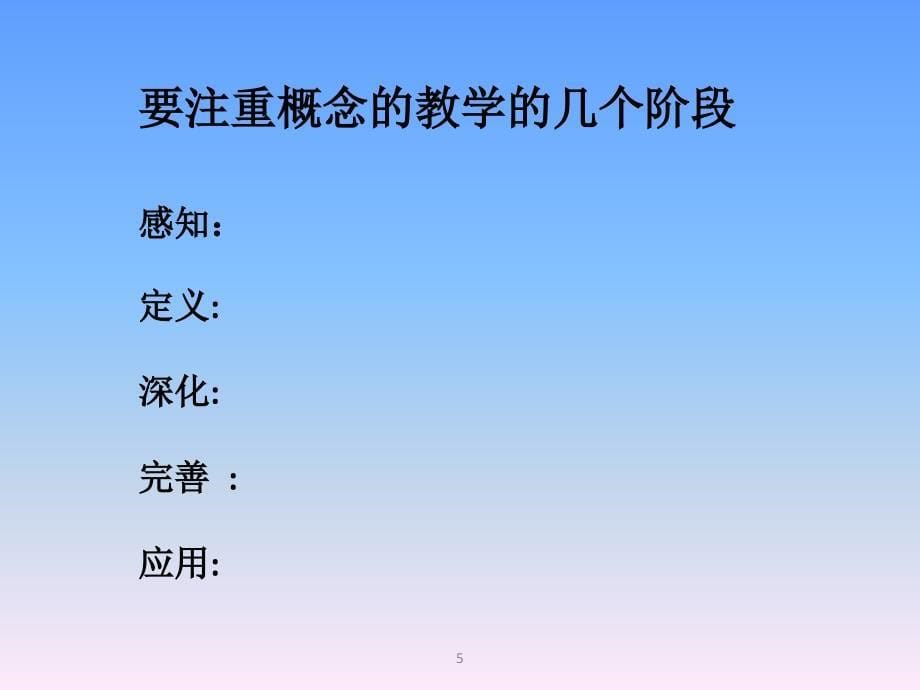 要注重概念的教学的几个阶段

感知：

定义:

深化:

完善 ：

应用:

5